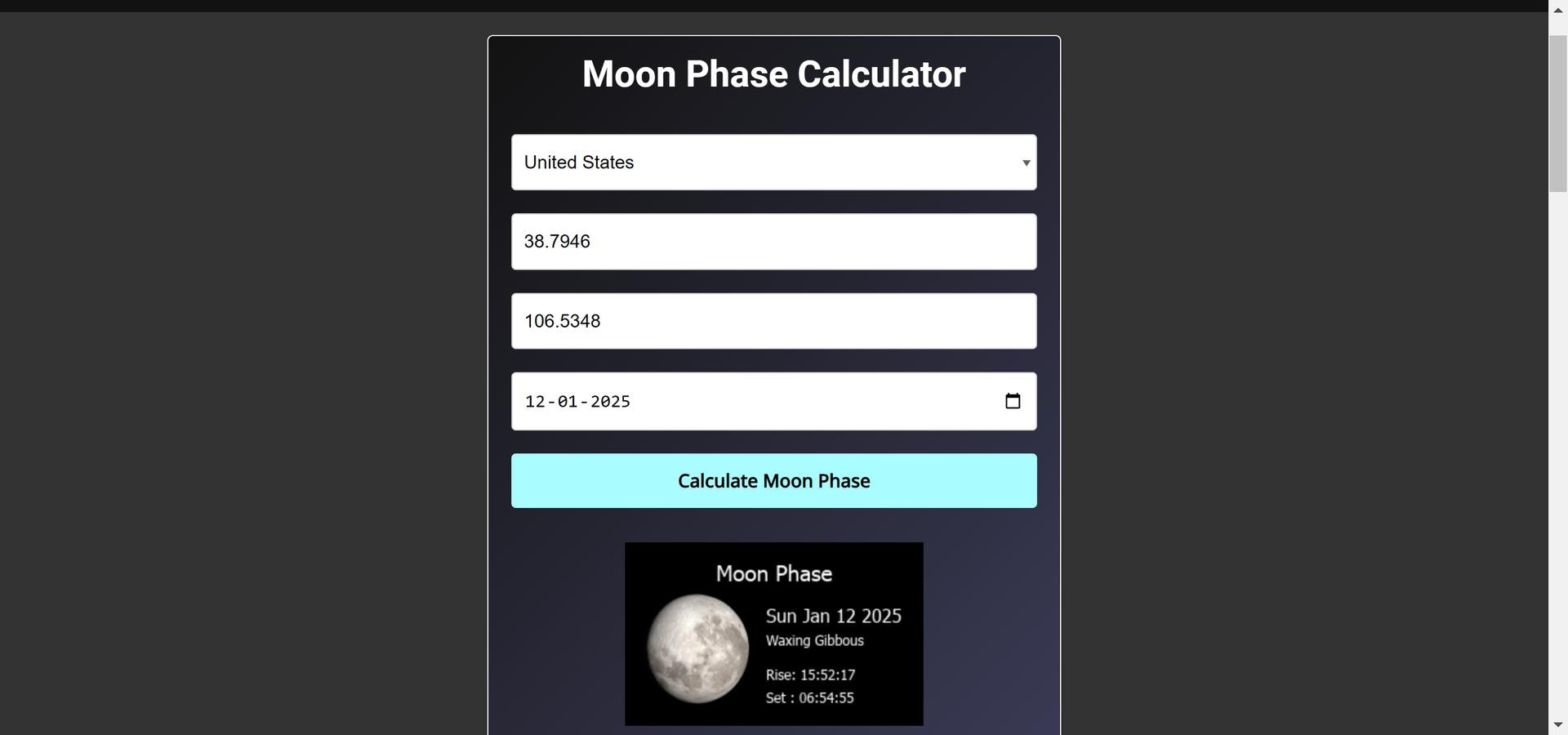 Moon Phase Calculator

United States

38.7946

106.5348

12-01-2025

Calculate Moon Phase

Moon Phase

Sun Jan 12 2025
Waxing Gibbous

Rise: 15:52:17
Set : 06:54:55